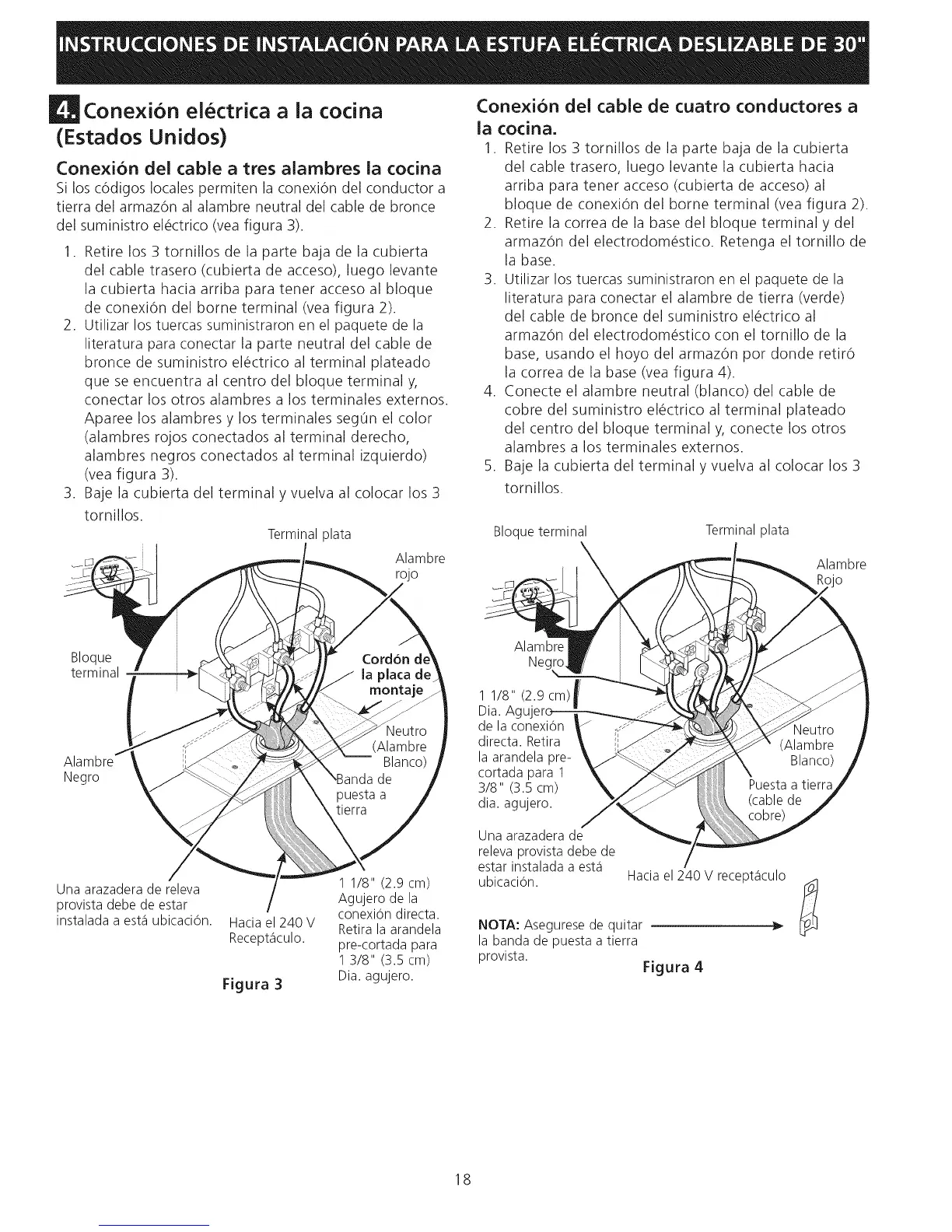 INSTRUCCIONES DE INSTALACIÓN PARA LA ESTUFA ELÉCTRICA DESLIZABLE DE 30"

4. Conexión eléctrica a la cocina (Estados Unidos)

Conexión del cable a tres alambres la cocina

Si los códigos locales permiten la conexión del conductor a tierra del armazón al alambre neutral del cable de bronce del suministro eléctrico (vea figura 3).

1. Retire los 3 tornillos de la parte baja de la cubierta del cable trasero (cubierta de acceso), luego levante la cubierta hacia arriba para tener acceso al bloque de conexión del borne terminal (vea figura 2).
2. Utilizar los tuercas suministraron en el paquete de la literatura para conectar la parte neutral del cable de bronce de suministro eléctrico al terminal plateado que se encuentra al centro del bloque terminal y, conectar los otros alambres a los terminales externos. Aparee los alambres y los terminales según el color (alambres rojos conectados al terminal derecho, alambres negros conectados al terminal izquierdo) (vea figura 3).
3. Baje la cubierta del terminal y vuelva al colocar los 3 tornillos.

Terminal plata
Alambre rojo
Bloque terminal
Cordón de la placa de montaje
Neutro (Alambre Blanco)
Alambre Negro
Banda de puesta a tierra
Una arazadera de releva provista debe de estar instalada a está ubicación.
Hacia el 240 V Receptáculo.
1 1/8" (2.9 cm) Agujero de la conexión directa. Retira la arandela pre-cortada para 1 3/8" (3.5 cm) Dia. agujero.

Figura 3

Conexión del cable de cuatro conductores a la cocina.

1. Retire los 3 tornillos de la parte baja de la cubierta del cable trasero, luego levante la cubierta hacia arriba para tener acceso (cubierta de acceso) al bloque de conexión del borne terminal (vea figura 2).
2. Retire la correa de la base del bloque terminal y del armazón del electrodoméstico. Retenga el tornillo de la base.
3. Utilizar los tuercas suministraron en el paquete de la literatura para conectar el alambre de tierra (verde) del cable de bronce del suministro eléctrico al armazón del electrodoméstico con el tornillo de la base, usando el hoyo del armazón por donde retiró la correa de la base (vea figura 4).
4. Conecte el alambre neutral (blanco) del cable de cobre del suministro eléctrico al terminal plateado del centro del bloque terminal y, conecte los otros alambres a los terminales externos.
5. Baje la cubierta del terminal y vuelva al colocar los 3 tornillos.

Bloque terminal
Terminal plata
Alambre Rojo
Alambre Negro
1 1/8" (2.9 cm) Dia. Agujero de la conexión directa. Retira la arandela pre-cortada para 1 3/8" (3.5 cm) dia. agujero.
Neutro (Alambre Blanco)
Puesta a tierra (cable de cobre)
Una arazadera de releva provista debe de estar instalada a está ubicación.
Hacia el 240 V receptáculo
NOTA: Asegurese de quitar la banda de puesta a tierra provista.

Figura 4

18